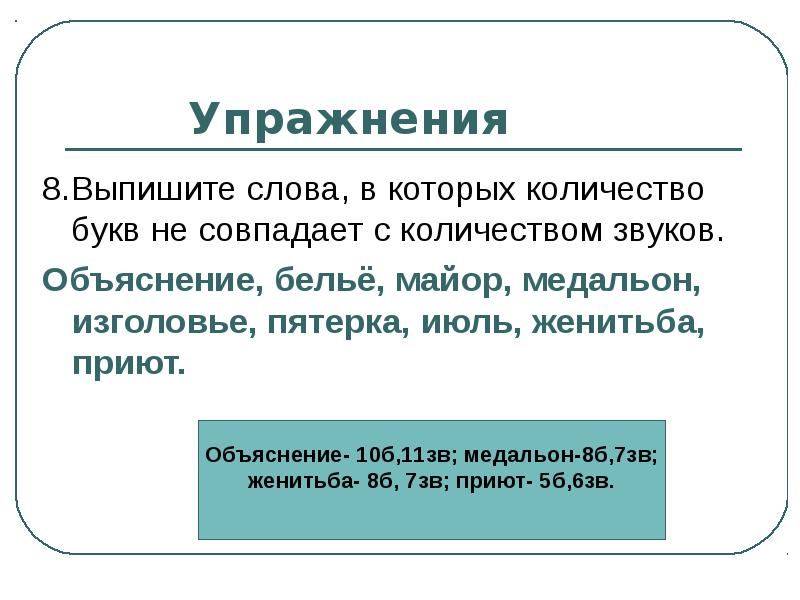 Упражнения

8.Выпишите слова, в которых количество букв не совпадает с количеством звуков.

Объяснение, бельё, майор, медальон, изголовье, пятерка, июль, женитьба, приют.

Объяснение- 10б,11зв; медальон-8б,7зв; женитьба- 8б, 7зв; приют- 5б,6зв.